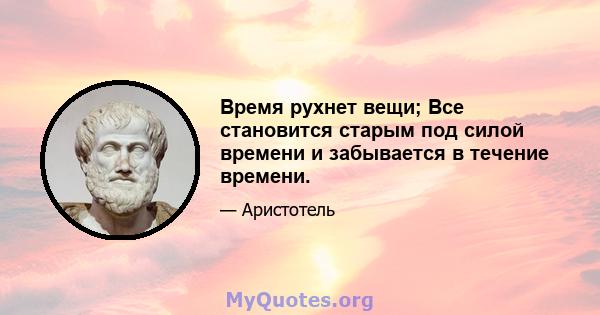 Время рухнет вещи; Все становится старым под силой времени и забывается в течение времени.

— Аристотель

MyQuotes.org